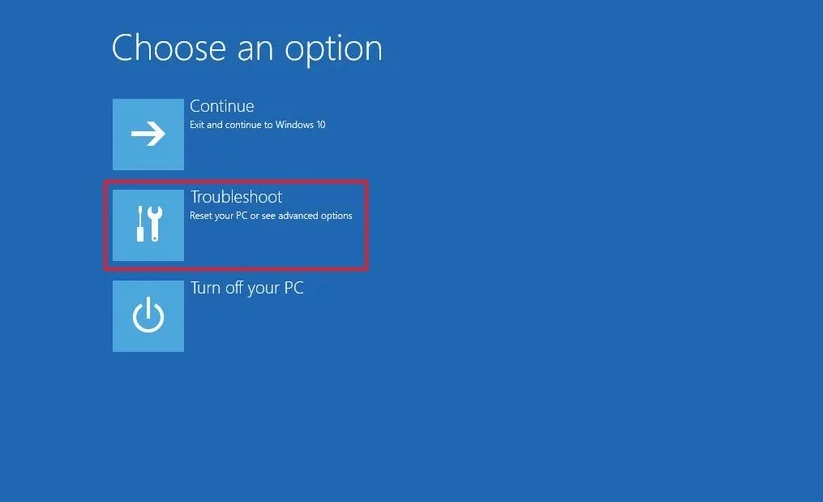 Choose an option

Continue
Exit and continue to Windows 10

Troubleshoot
Reset your PC or see advanced options

Turn off your PC